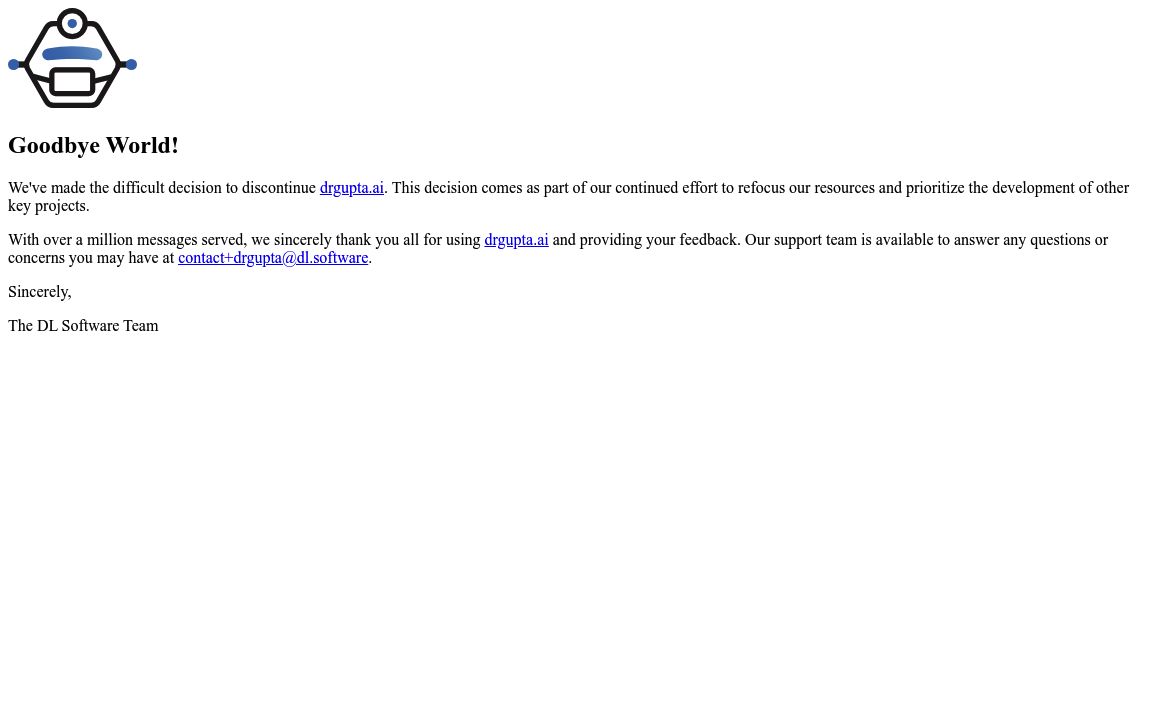 Goodbye World!

We've made the difficult decision to discontinue drgupta.ai. This decision comes as part of our continued effort to refocus our resources and prioritize the development of other key projects.

With over a million messages served, we sincerely thank you all for using drgupta.ai and providing your feedback. Our support team is available to answer any questions or concerns you may have at contact+drgupta@dl.software.

Sincerely,

The DL Software Team